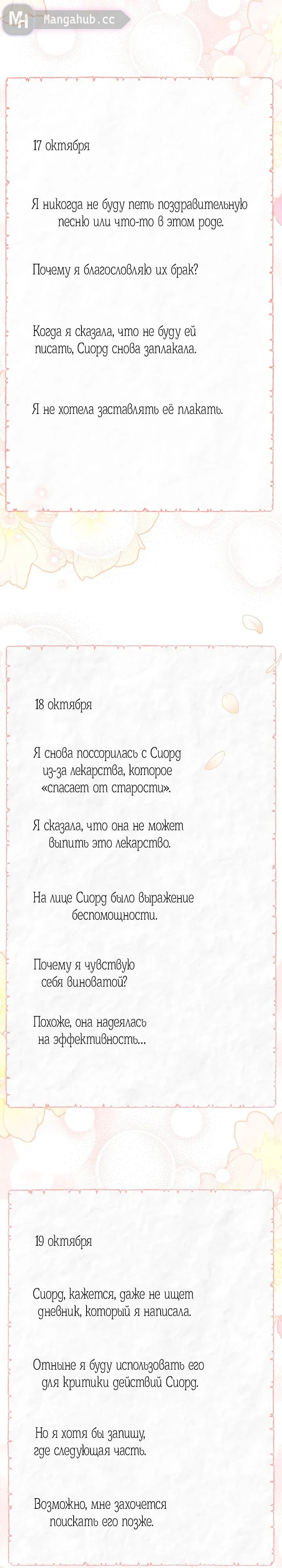 MH Mangahub.cc

17 октября

Я никогда не буду петь поздравительную песню или что-то в этом роде.

Почему я благословляю их брак?

Когда я сказала, что не буду ей писать, Сиорд снова заплакала.

Я не хотела заставлять её плакать.

18 октября

Я снова поссорилась с Сиорд из-за лекарства, которое «спасает от старости».

Я сказала, что она не может выпить это лекарство.

На лице Сиорд было выражение беспомощности.

Почему я чувствую себя виноватой?

Похоже, она надеялась на эффективность...

19 октября

Сиорд, кажется, даже не ищет дневник, который я написала.

Отныне я буду использовать его для критики действий Сиорд.

Но я хотя бы запишу, где следующая часть.

Возможно, мне захочется поискать его позже.